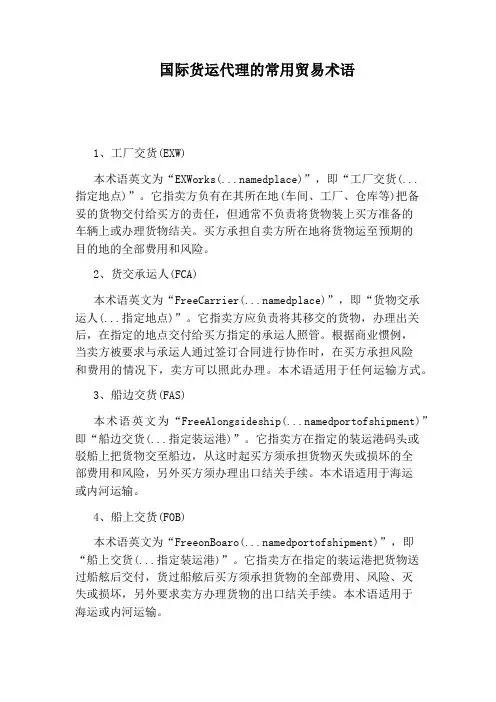 国际货运代理的常用贸易术语

1、工厂交货(EXW)

本术语英文为“EXWorks(...namedplace)”，即“工厂交货(...指定地点)”。它指卖方负有在其所在地(车间、工厂、仓库等)把备妥的货物交付给买方的责任，但通常不负责将货物装上买方准备的车辆上或办理货物结关。买方承担自卖方所在地将货物运至预期的目的地的全部费用和风险。

2、货交承运人(FCA)

本术语英文为“FreeCarrier(...namedplace)”，即“货物交承运人(...指定地点)”。它指卖方应负责将其移交的货物，办理出关后，在指定的地点交付给买方指定的承运人照管。根据商业惯例，当卖方被要求与承运人通过签订合同进行协作时，在买方承担风险和费用的情况下，卖方可以照此办理。本术语适用于任何运输方式。

3、船边交货(FAS)

本术语英文为“FreeAlongsideship(...namedportofshipment)”即“船边交货(...指定装运港)”。它指卖方在指定的装运港码头或驳船上把货物交至船边，从这时起买方须承担货物灭失或损坏的全部费用和风险，另外买方须办理出口结关手续。本术语适用于海运或内河运输。

4、船上交货(FOB)

本术语英文为“FreeonBoaro(...namedportofshipment)”，即“船上交货(...指定装运港)”。它指卖方在指定的装运港把货物送过船舷后交付，货过船舷后买方须承担货物的全部费用、风险、灭失或损坏，另外要求卖方办理货物的出口结关手续。本术语适用于海运或内河运输。